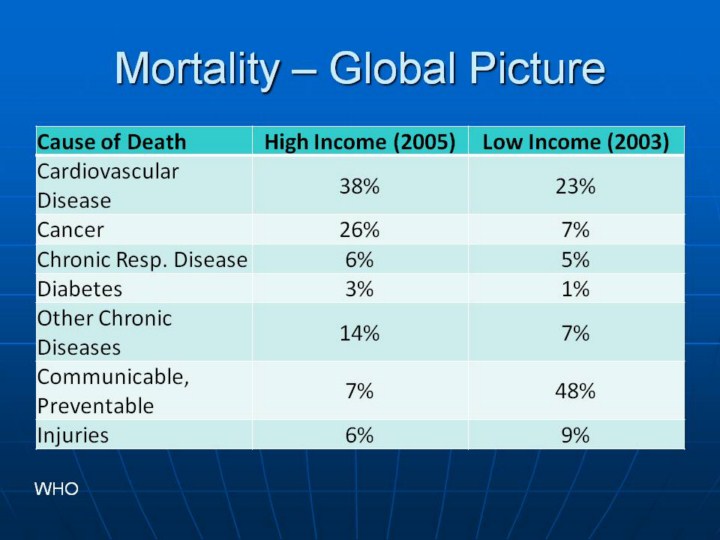 Mortality – Global Picture

| Cause of Death | High Income (2005) | Low Income (2003) |
|---|---|---|
| Cardiovascular Disease | 38% | 23% |
| Cancer | 26% | 7% |
| Chronic Resp. Disease | 6% | 5% |
| Diabetes | 3% | 1% |
| Other Chronic Diseases | 14% | 7% |
| Communicable, Preventable | 7% | 48% |
| Injuries | 6% | 9% |

WHO